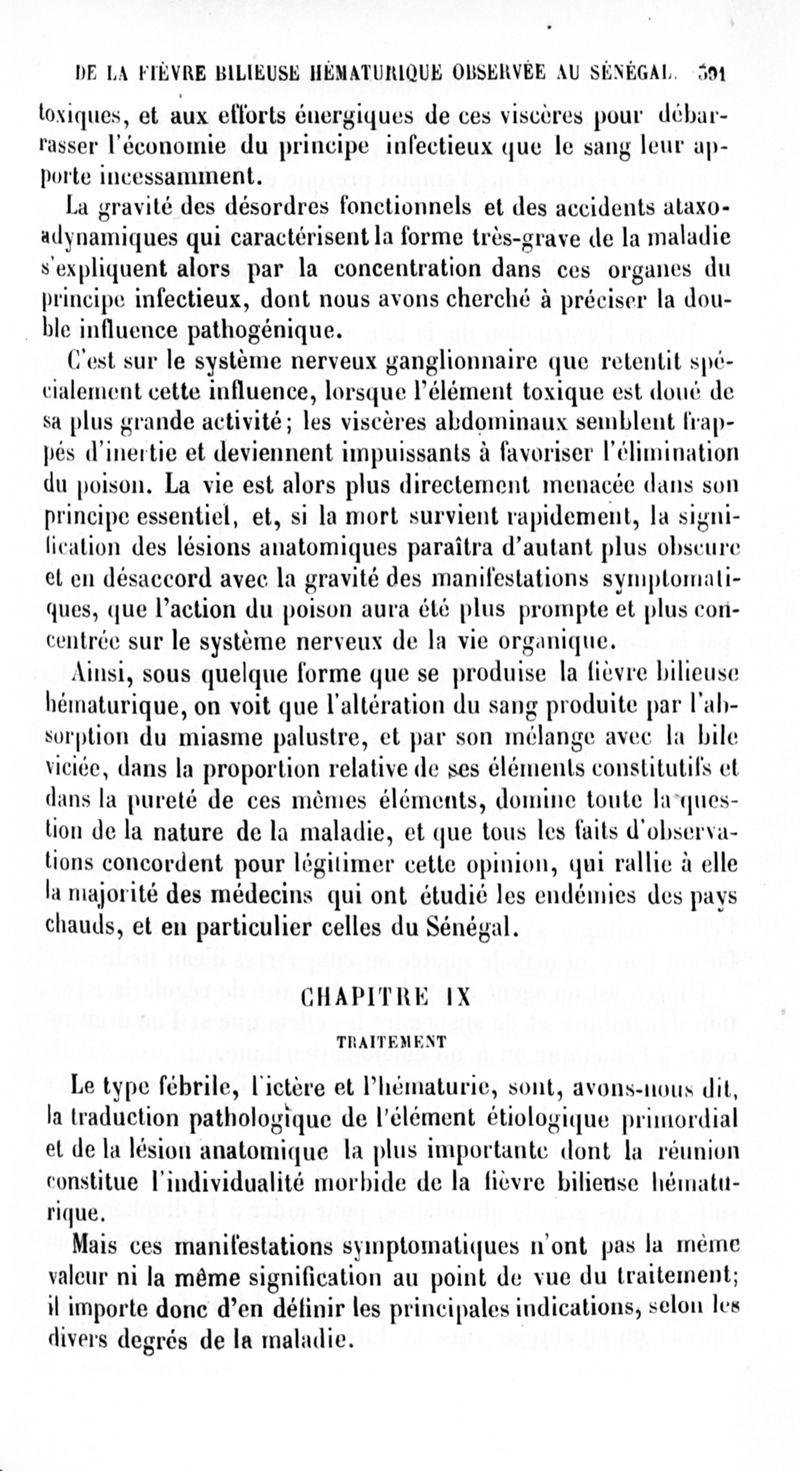 DE LA FIÈVRE BILIEUSE HÉMATURIQUE OBSERVÉE AU SÉNÉGAL. 391

toxiques, et aux efforts énergiques de ces viscères pour débarrasser l'économie du principe infectieux que le sang leur apporte incessamment.

La gravité des désordres fonctionnels et des accidents ataxo-adynamiques qui caractérisent la forme très-grave de la maladie s'expliquent alors par la concentration dans ces organes du principe infectieux, dont nous avons cherché à préciser la double influence pathogénique.

C'est sur le système nerveux ganglionnaire que retentit spécialement cette influence, lorsque l'élément toxique est doué de sa plus grande activité; les viscères abdominaux semblent frappés d'inertie et deviennent impuissants à favoriser l'élimination du poison. La vie est alors plus directement menacée dans son principe essentiel, et, si la mort survient rapidement, la signification des lésions anatomiques paraîtra d'autant plus obscure et en désaccord avec la gravité des manifestations symptomatiques, que l'action du poison aura été plus prompte et plus concentrée sur le système nerveux de la vie organique.

Ainsi, sous quelque forme que se produise la fièvre bilieuse hématurique, on voit que l'altération du sang produite par l'absorption du miasme palustre, et par son mélange avec la bile viciée, dans la proportion relative de ses éléments constitutifs et dans la pureté de ces mêmes éléments, domine toute la question de la nature de la maladie, et que tous les faits d'observations concordent pour légitimer cette opinion, qui rallie à elle la majorité des médecins qui ont étudié les endémies des pays chauds, et en particulier celles du Sénégal.

CHAPITRE IX

TRAITEMENT

Le type fébrile, l'ictère et l'hématurie, sont, avons-nous dit, la traduction pathologique de l'élément étiologique primordial et de la lésion anatomique la plus importante dont la réunion constitue l'individualité morbide de la fièvre bilieuse hématurique.

Mais ces manifestations symptomatiques n'ont pas la même valeur ni la même signification au point de vue du traitement; il importe donc d'en définir les principales indications, selon les divers degrés de la maladie.